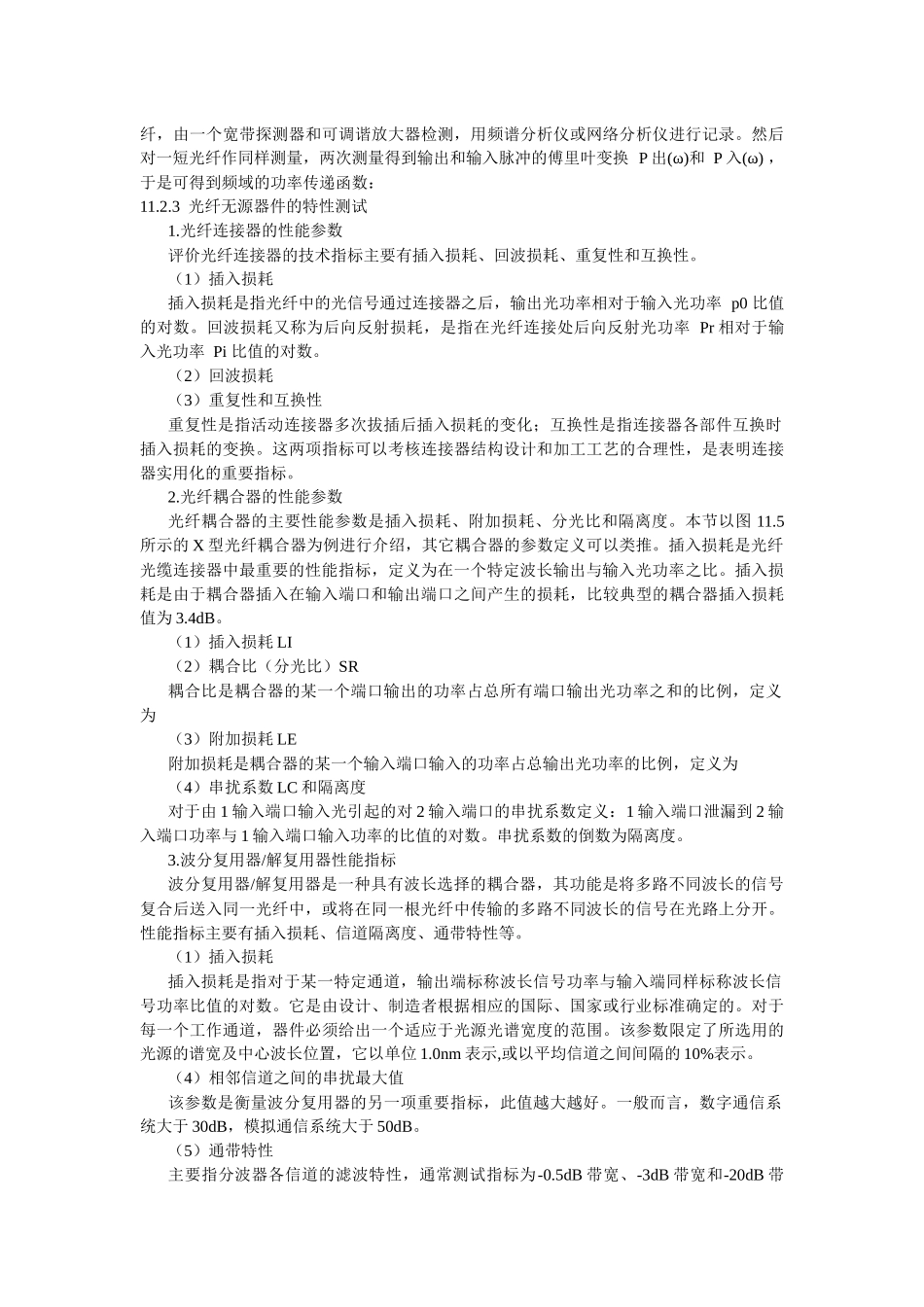 纤，由一个宽带探测器和可调谐放大器检测，用频谱分析仪或网络分析仪进行记录。然后对一短光纤作同样测量，两次测量得到输出和输入脉冲的傅里叶变换 P 出(ω)和 P 入(ω)，于是可得到频域的功率传递函数：

11.2.3 光纤无源器件的特性测试

1.光纤连接器的性能参数

评价光纤连接器的技术指标主要有插入损耗、回波损耗、重复性和互换性。

（1）插入损耗

插入损耗是指光纤中的光信号通过连接器之后，输出光功率相对于输入光功率 p0 比值的对数。回波损耗又称为后向反射损耗，是指在光纤连接处后向反射光功率 Pr 相对于输入光功率 Pi 比值的对数。

（2）回波损耗

（3）重复性和互换性

重复性是指活动连接器多次拔插后插入损耗的变化；互换性是指连接器各部件互换时插入损耗的变换。这两项指标可以考核连接器结构设计和加工工艺的合理性，是表明连接器实用化的重要指标。

2.光纤耦合器的性能参数

光纤耦合器的主要性能参数是插入损耗、附加损耗、分光比和隔离度。本节以图 11.5 所示的 X 型光纤耦合器为例进行介绍，其它耦合器的参数定义可以类推。插入损耗是光纤光缆连接器中最重要的性能指标，定义为在一个特定波长输出与输入光功率之比。插入损耗是由于耦合器插入在输入端口和输出端口之间产生的损耗，比较典型的耦合器插入损耗值为 3.4dB。

（1）插入损耗 LI

（2）耦合比（分光比）SR

耦合比是耦合器的某一个端口输出的功率占总所有端口输出光功率之和的比例，定义为

（3）附加损耗 LE

附加损耗是耦合器的某一个输入端口输入的功率占总输出光功率的比例，定义为

（4）串扰系数 LC 和隔离度

对于由 1 输入端口输入光引起的对 2 输入端口的串扰系数定义：1 输入端口泄漏到 2 输入端口功率与 1 输入端口输入功率的比值的对数。串扰系数的倒数为隔离度。

3.波分复用器/解复用器性能指标

波分复用器/解复用器是一种具有波长选择的耦合器，其功能是将多路不同波长的信号复合后送入同一光纤中，或将在同一根光纤中传输的多路不同波长的信号在光路上分开。性能指标主要有插入损耗、信道隔离度、通带特性等。

（1）插入损耗

插入损耗是指对于某一特定通道，输出端标称波长信号功率与输入端同样标称波长信号功率比值的对数。它是由设计、制造者根据相应的国际、国家或行业标准确定的。对于每一个工作通道，器件必须给出一个适应于光源光谱宽度的范围。该参数限定了所选用的光源的谱宽及中心波长位置，它以单位 1.0nm 表示,或以平均信道之间间隔的 10%表示。

（4）相邻信道之间的串扰最大值

该参数是衡量波分复用器的另一项重要指标，此值越大越好。一般而言，数字通信系统大于 30dB，模拟通信系统大于 50dB。

（5）通带特性

主要指分波器各信道的滤波特性，通常测试指标为-0.5dB 带宽、-3dB 带宽和-20dB 带